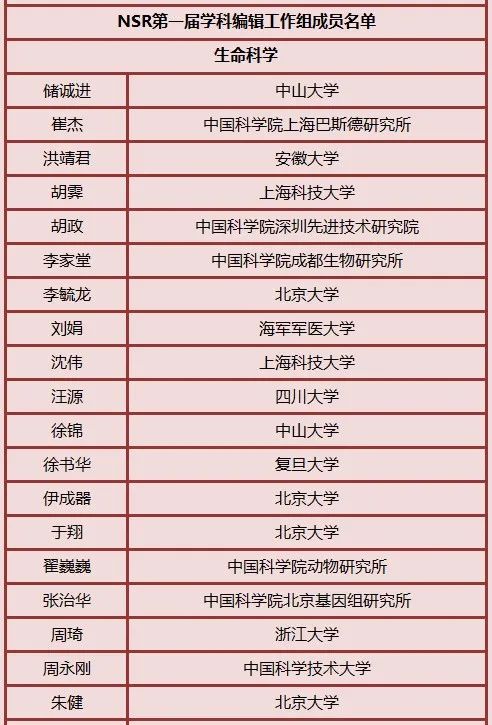 | NSR第一届学科编辑工作组成员名单 | |
|---|---|
| 生命科学 | |
| 储诚进 | 中山大学 |
| 崔杰 | 中国科学院上海巴斯德研究所 |
| 洪靖君 | 安徽大学 |
| 胡霁 | 上海科技大学 |
| 胡政 | 中国科学院深圳先进技术研究院 |
| 李家堂 | 中国科学院成都生物研究所 |
| 李毓龙 | 北京大学 |
| 刘娟 | 海军军医大学 |
| 沈伟 | 上海科技大学 |
| 汪源 | 四川大学 |
| 徐锦 | 中山大学 |
| 徐书华 | 复旦大学 |
| 伊成器 | 北京大学 |
| 于翔 | 北京大学 |
| 翟巍巍 | 中国科学院动物研究所 |
| 张治华 | 中国科学院北京基因组研究所 |
| 周琦 | 浙江大学 |
| 周永刚 | 中国科学技术大学 |
| 朱健 | 北京大学 |